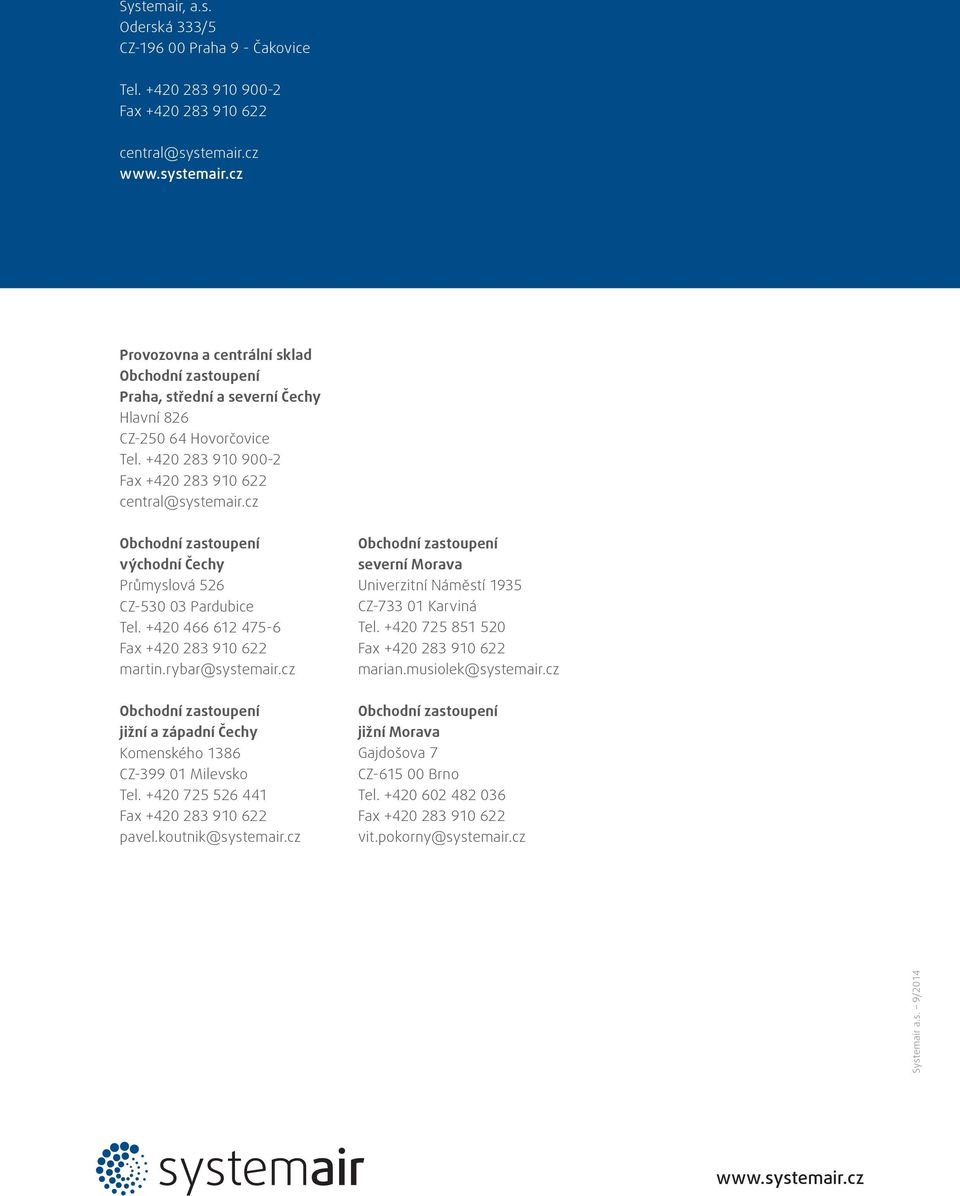 Systemair, a.s.
Oderská 333/5
CZ-196 00 Praha 9 - Čakovice

Tel. +420 283 910 900-2
Fax +420 283 910 622

central@systemair.cz
www.systemair.cz

Provozovna a centrální sklad
Obchodní zastoupení
Praha, střední a severní Čechy
Hlavní 826
CZ-250 64 Hovorčovice
Tel. +420 283 910 900-2
Fax +420 283 910 622
central@systemair.cz

Obchodní zastoupení
východní Čechy
Průmyslová 526
CZ-530 03 Pardubice
Tel. +420 466 612 475-6
Fax +420 283 910 622
martin.rybar@systemair.cz

Obchodní zastoupení
jižní a západní Čechy
Komenského 1386
CZ-399 01 Milevsko
Tel. +420 725 526 441
Fax +420 283 910 622
pavel.koutnik@systemair.cz

Obchodní zastoupení
severní Morava
Univerzitní Náměstí 1935
CZ-733 01 Karviná
Tel. +420 725 851 520
Fax +420 283 910 622
marian.musiolek@systemair.cz

Obchodní zastoupení
jižní Morava
Gajdošova 7
CZ-615 00 Brno
Tel. +420 602 482 036
Fax +420 283 910 622
vit.pokorny@systemair.cz

Systemair a.s. – 9/2014

systemair

www.systemair.cz